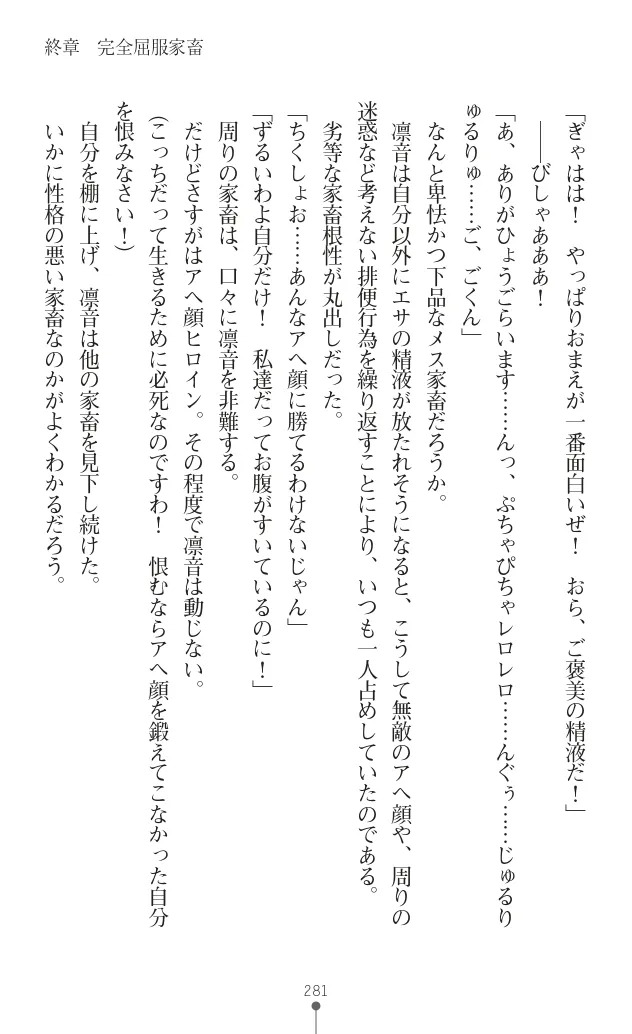 終章　完全屈服家畜

「ぎゃはは！　やっぱりおまえが一番面白いぜ！　おら、ご褒美の精液だ！」

――びしゃあああ！

「あ、ありがひょうごらいます……んっ、ぷちゃぴちゃレロレロ……んぐぅ……じゅるりゅるりゅ……ご、ごくん」

なんと卑怯かつ下品なメス家畜だろうか。

凛音は自分以外にエサの精液が放たれそうになると、こうして無敵のアヘ顔や、周りの迷惑など考えない排便行為を繰り返すことにより、いつも一人占めしていたのである。

劣等な家畜根性が丸出しだった。

「ちくしょお……あんなアヘ顔に勝てるわけないじゃん」

「ずるいわよ自分だけ！　私達だってお腹がすいているのに！」

周りの家畜は、口々に凛音を非難する。

だけどさすがはアヘ顔ヒロイン。その程度で凛音は動じない。

(こっちだって生きるために必死なのですわ！　恨むならアヘ顔を鍛えてこなかった自分を恨みなさい！)

自分を棚に上げ、凛音は他の家畜を見下し続けた。

いかに性格の悪い家畜なのかがよくわかるだろう。

281